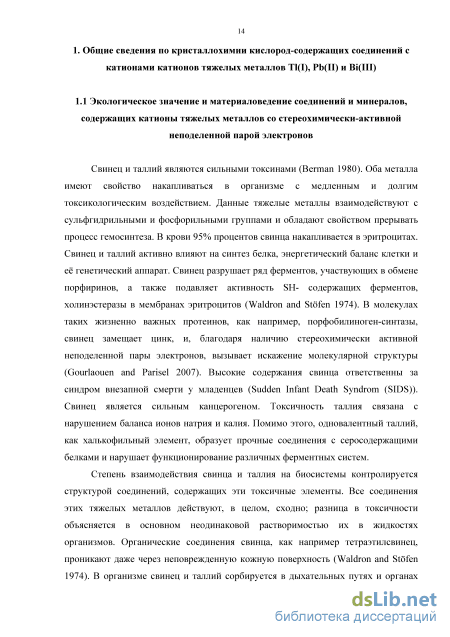 14

1. Общие сведения по кристаллохимии кислород-содержащих соединений с катионами катионов тяжелых металлов Tl(I), Pb(II) и Bi(III)

1.1 Экологическое значение и материаловедение соединений и минералов, содержащих катионы тяжелых металлов со стереохимически-активной неподеленной парой электронов

Свинец и таллий являются сильными токсинами (Berman 1980). Оба металла имеют свойство накапливаться в организме с медленным и долгим токсикологическим воздействием. Данные тяжелые металлы взаимодействуют с сульфгидрильными и фосфорильными группами и обладают свойством прерывать процесс гемосинтеза. В крови 95% процентов свинца накапливается в эритроцитах. Свинец и таллий активно влияют на синтез белка, энергетический баланс клетки и её генетический аппарат. Свинец разрушает ряд ферментов, участвующих в обмене порфиринов, а также подавляет активность SH- содержащих ферментов, холинэстеразы в мембранах эритроцитов (Waldron and Stöfen 1974). В молекулах таких жизненно важных протеинов, как например, порфобилиноген-синтазы, свинец замещает цинк, и, благодаря наличию стереохимически активной неподеленной пары электронов, вызывает искажение молекулярной структуры (Gourlaouen and Parisel 2007). Высокие содержания свинца ответственны за синдром внезапной смерти у младенцев (Sudden Infant Death Syndrom (SIDS)). Свинец является сильным канцерогеном. Токсичность таллия связана с нарушением баланса ионов натрия и калия. Помимо этого, одновалентный таллий, как халькофильный элемент, образует прочные соединения с серосодержащими белками и нарушает функционирование различных ферментных систем.

Степень взаимодействия свинца и таллия на биосистемы контролируется структурой соединений, содержащих эти токсичные элементы. Все соединения этих тяжелых металлов действуют, в целом, сходно; разница в токсичности объясняется в основном неодинаковой растворимостью их в жидкостях организмов. Органические соединения свинца, как например тетраэтилсвинец, проникают даже через неповрежденную кожную поверхность (Waldron and Stöfen 1974). В организме свинец и таллий сорбируется в дыхательных путях и органах

dsLib.net
библиотека диссертаций